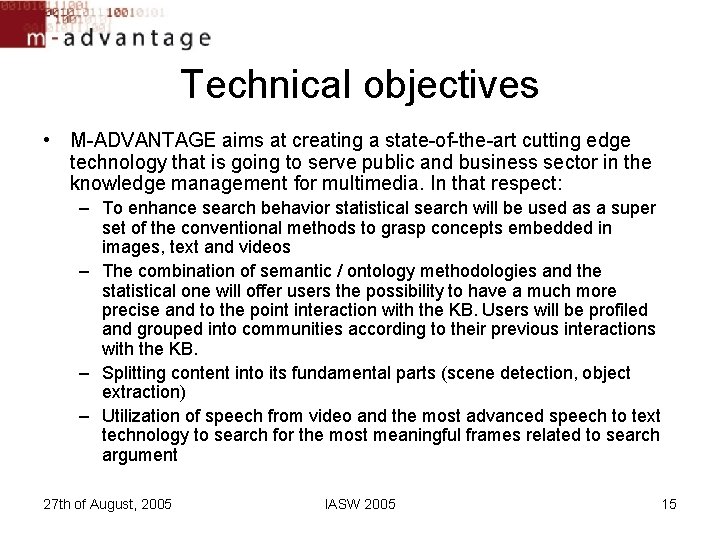 m-advantage

Technical objectives

• M-ADVANTAGE aims at creating a state-of-the-art cutting edge technology that is going to serve public and business sector in the knowledge management for multimedia. In that respect:
- To enhance search behavior statistical search will be used as a super set of the conventional methods to grasp concepts embedded in images, text and videos
- The combination of semantic / ontology methodologies and the statistical one will offer users the possibility to have a much more precise and to the point interaction with the KB. Users will be profiled and grouped into communities according to their previous interactions with the KB.
- Splitting content into its fundamental parts (scene detection, object extraction)
- Utilization of speech from video and the most advanced speech to text technology to search for the most meaningful frames related to search argument

27th of August, 2005 IASW 2005 15